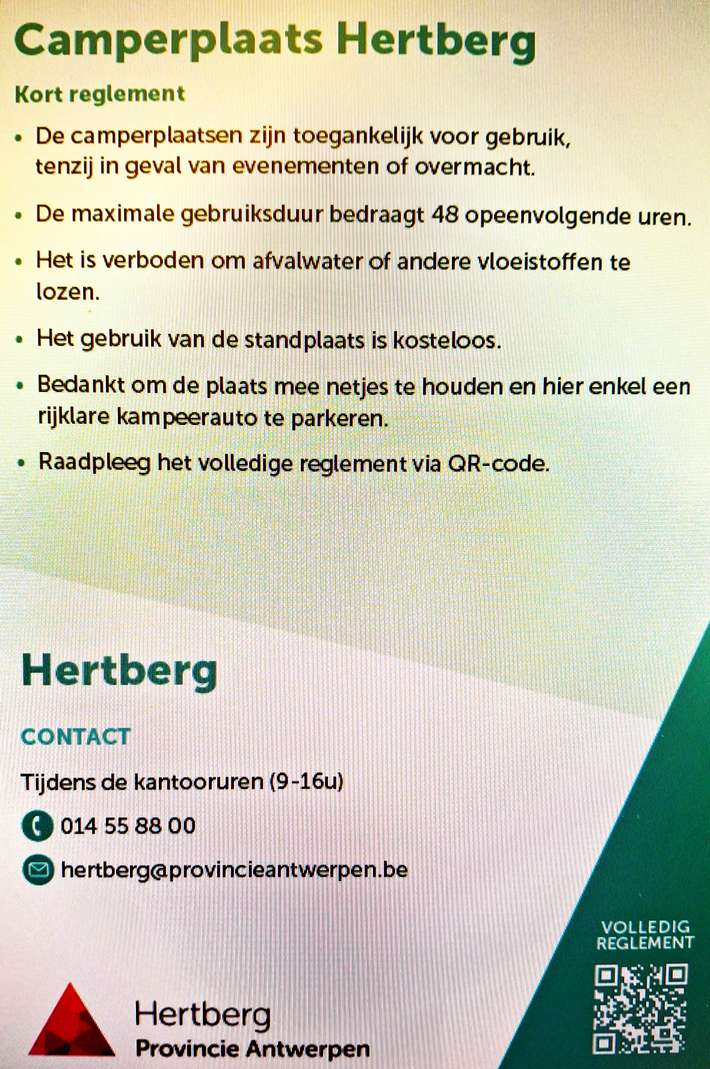 Camperplaats Hertberg

Kort reglement

• De camperplaatsen zijn toegankelijk voor gebruik, tenzij in geval van evenementen of overmacht.

• De maximale gebruiksduur bedraagt 48 opeenvolgende uren.

• Het is verboden om afvalwater of andere vloeistoffen te lozen.

• Het gebruik van de standplaats is kosteloos.

• Bedankt om de plaats mee netjes te houden en hier enkel een rijklare kampeerauto te parkeren.

• Raadpleeg het volledige reglement via QR-code.

Hertberg

CONTACT

Tijdens de kantooruren (9-16u)

014 55 88 00

hertberg@provincieantwerpen.be

VOLLEDIG REGLEMENT

Hertberg
Provincie Antwerpen